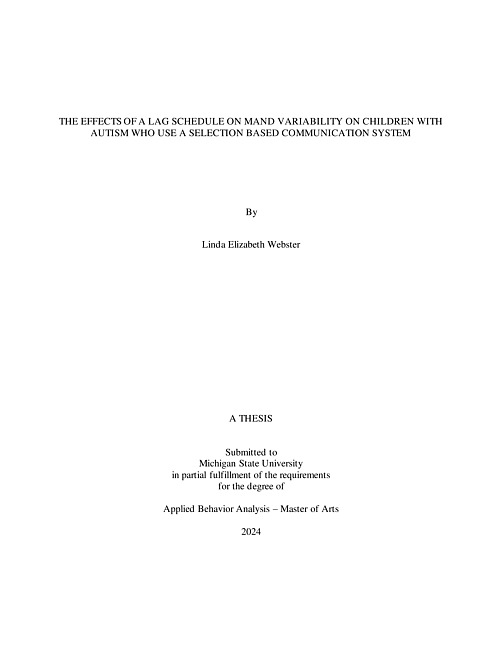 THE EFFECTS OF A LAG SCHEDULE ON MAND VARIABILITY ON CHILDREN WITH AUTISM WHO USE A SELECTION BASED COMMUNICATION SYSTEM

By

Linda Elizabeth Webster

A THESIS

Submitted to
Michigan State University
in partial fulfillment of the requirements
for the degree of

Applied Behavior Analysis – Master of Arts

2024